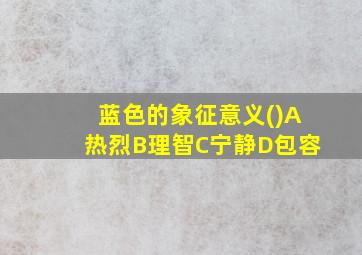 蓝色的象征意义()A热烈B理智C宁静D包容